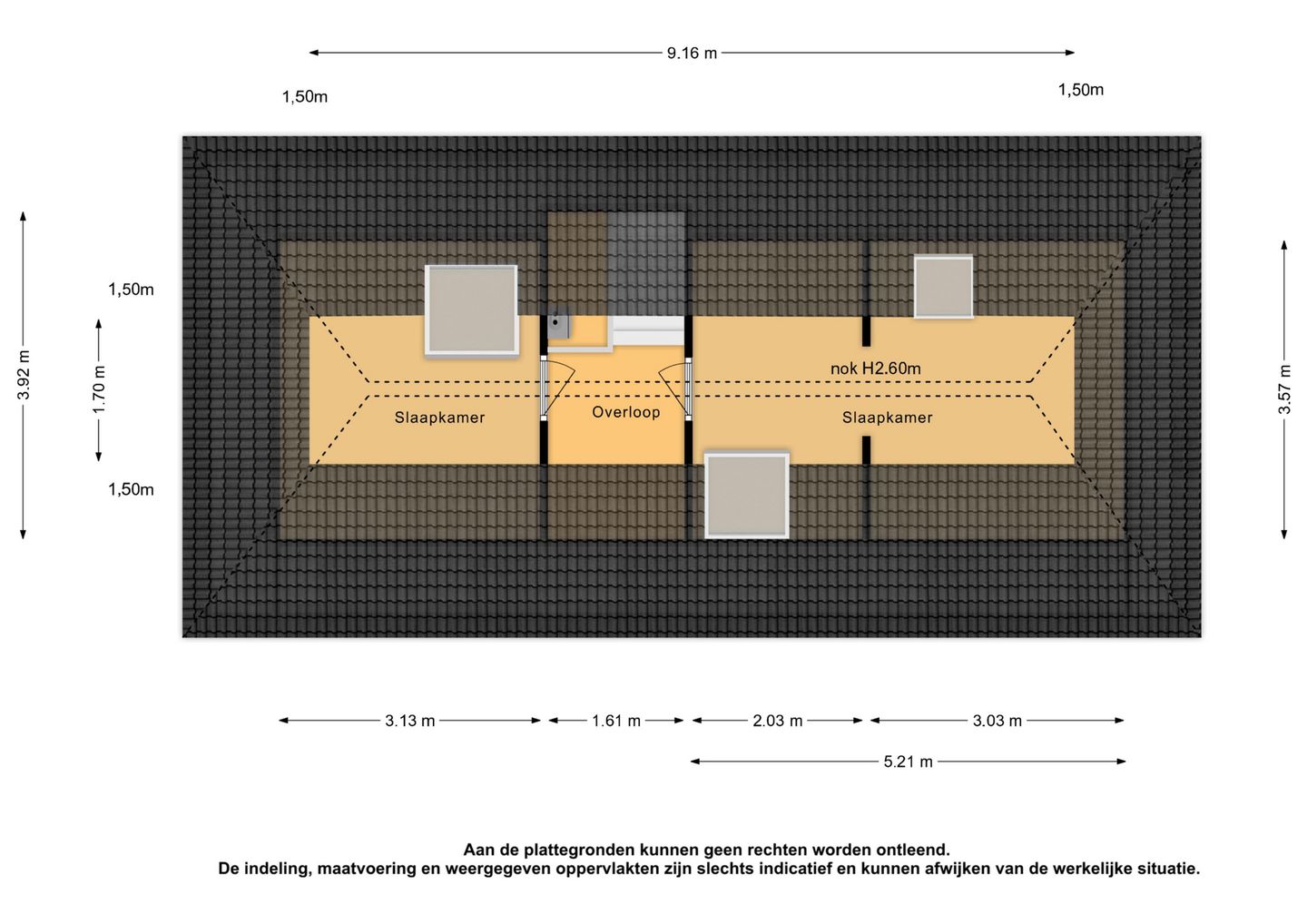 9.16 m

1,50m

1,50m

3.92 m

1,50m

1.70 m

1,50m

3.57 m

nok H2.60m

Slaapkamer

Overloop

Slaapkamer

3.13 m

1.61 m

2.03 m

3.03 m

5.21 m

Aan de plattegronden kunnen geen rechten worden ontleend.
De indeling, maatvoering en weergegeven oppervlakten zijn slechts indicatief en kunnen afwijken van de werkelijke situatie.